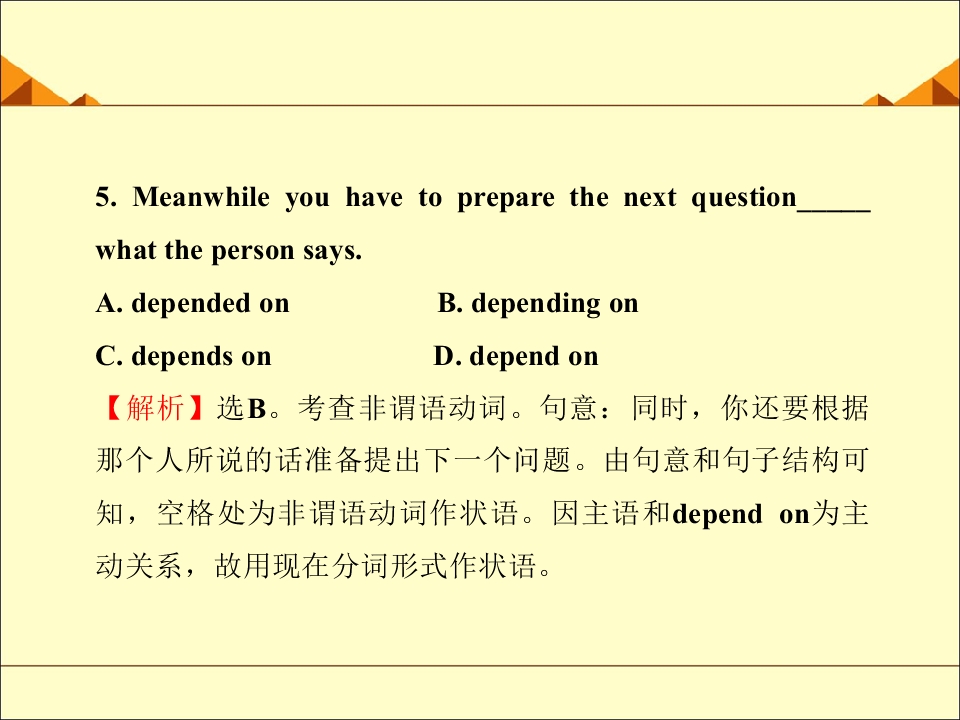 5. Meanwhile you have to prepare the next question____ what the person says.

A. depended on B. depending on

C. depends on D. depend on

【解析】选B。考查非谓语动词。句意：同时，你还要根据那个人所说的话准备提出下一个问题。由句意和句子结构可知，空格处为非谓语动词作状语。因主语和depend on为主动关系，故用现在分词形式作状语。